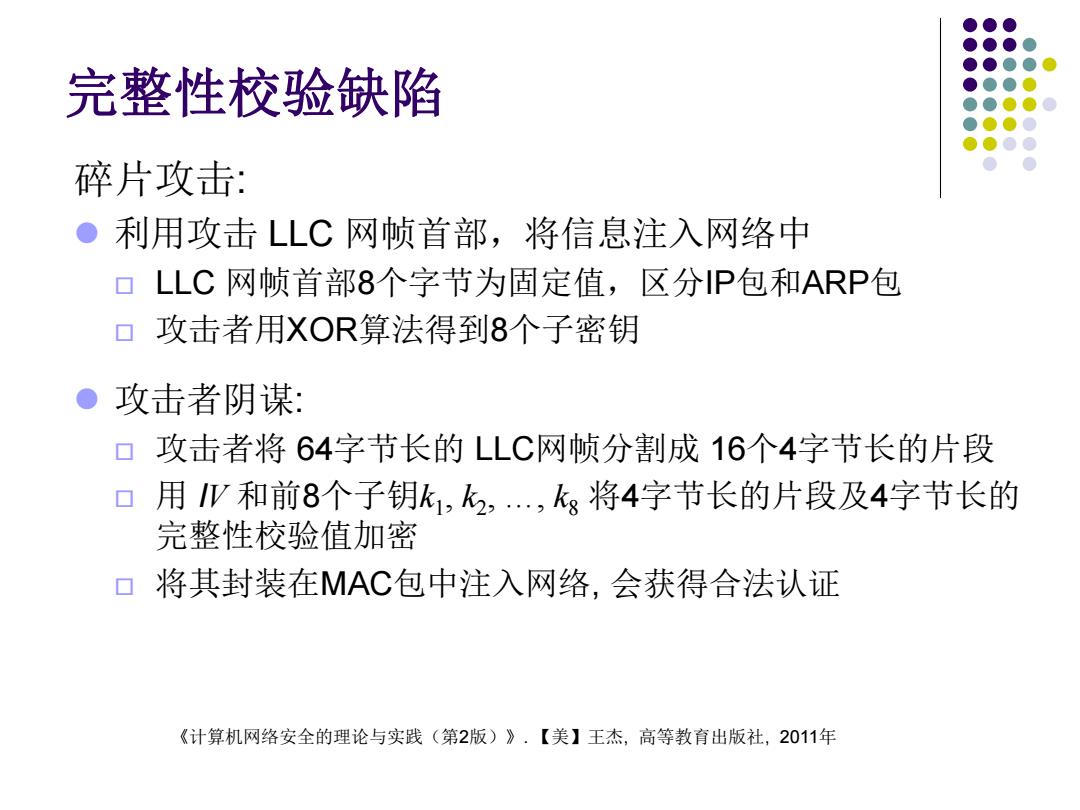 完整性校验缺陷

碎片攻击:

利用攻击 LLC 网帧首部，将信息注入网络中

LLC 网帧首部8个字节为固定值，区分IP包和ARP包

攻击者用XOR算法得到8个子密钥

攻击者阴谋:

攻击者将 64字节长的 LLC网帧分割成 16个4字节长的片段

用 $IV$ 和前8个子钥$k_1, k_2, \ldots, k_8$ 将4字节长的片段及4字节长的完整性校验值加密

将其封装在MAC包中注入网络, 会获得合法认证

《计算机网络安全的理论与实践（第2版）》. 【美】王杰, 高等教育出版社, 2011年